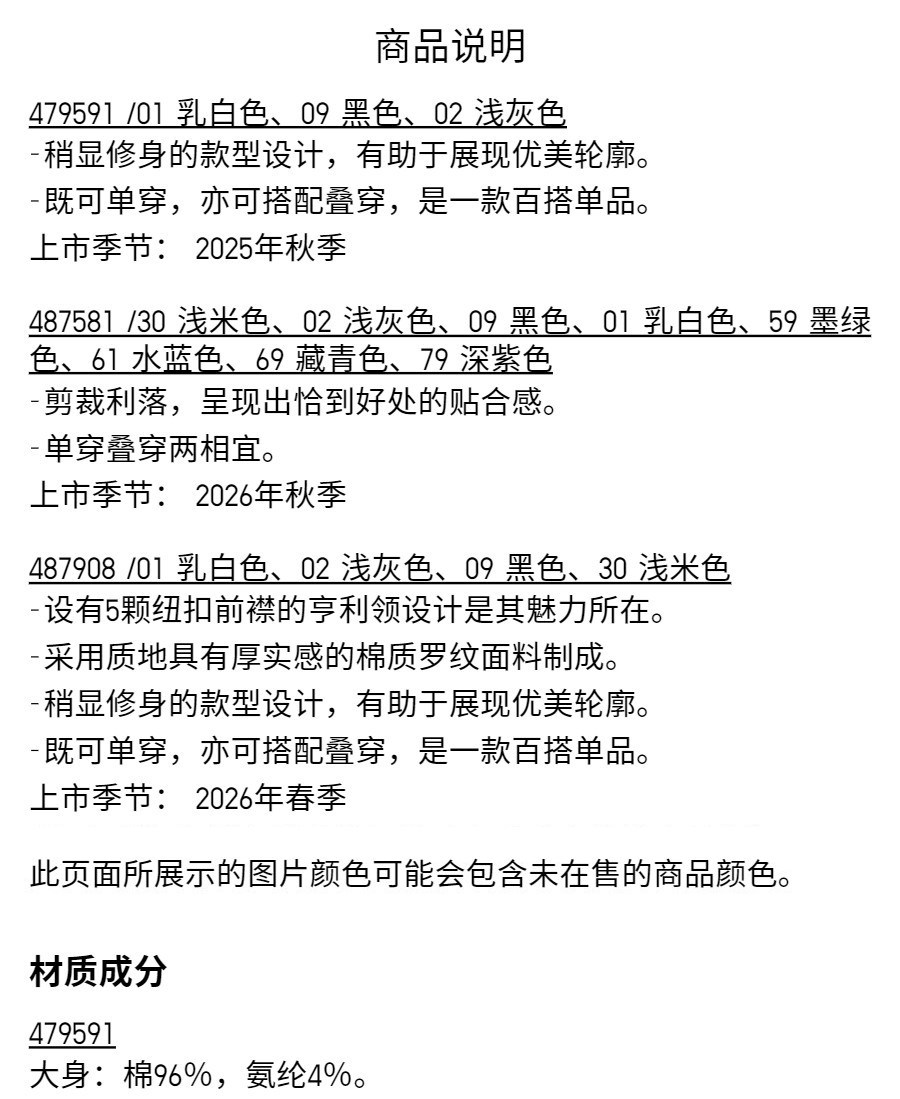 商品说明

479591 /01 乳白色、09 黑色、02 浅灰色
-稍显修身的款型设计，有助于展现优美轮廓。
-既可单穿，亦可搭配叠穿，是一款百搭单品。
上市季节： 2025年秋季

487581 /30 浅米色、02 浅灰色、09 黑色、01 乳白色、59 墨绿色、61 水蓝色、69 藏青色、79 深紫色
-剪裁利落，呈现出恰到好处的贴合感。
-单穿叠穿两相宜。
上市季节： 2026年秋季

487908 /01 乳白色、02 浅灰色、09 黑色、30 浅米色
-设有5颗纽扣前襟的亨利领设计是其魅力所在。
-采用质地具有厚实感的棉质罗纹面料制成。
-稍显修身的款型设计，有助于展现优美轮廓。
-既可单穿，亦可搭配叠穿，是一款百搭单品。
上市季节： 2026年春季

此页面所展示的图片颜色可能会包含未在售的商品颜色。

材质成分

479591
大身：棉96%，氨纶4%。